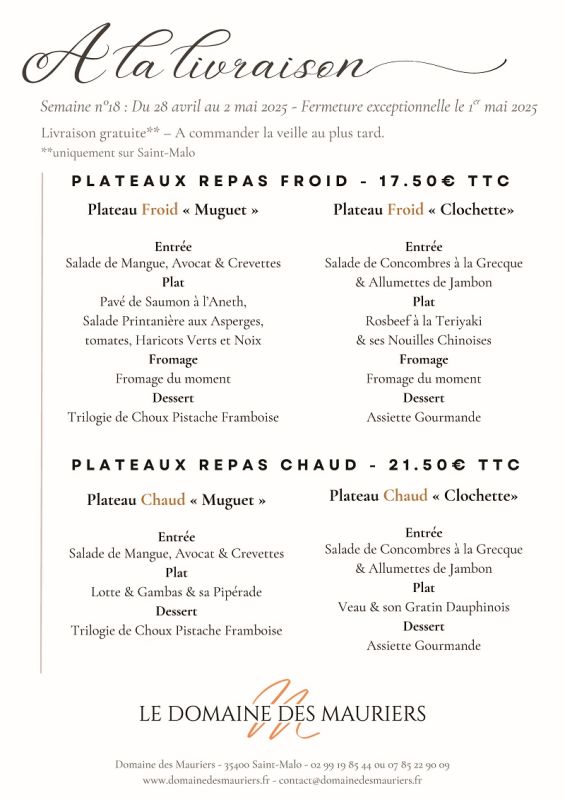 A la livraison

Semaine n°18 : Du 28 avril au 2 mai 2025 - Fermeture exceptionnelle le 1$^{er}$ mai 2025

Livraison gratuite** – A commander la veille au plus tard.
**uniquement sur Saint-Malo

PLATEAUX REPAS FROID - 17.50€ TTC

Plateau Froid « Muguet »

Entrée
Salade de Mangue, Avocat & Crevettes
Plat
Pavé de Saumon à l'Aneth,
Salade Printanière aux Asperges, tomates, Haricots Verts et Noix
Fromage
Fromage du moment
Dessert
Trilogie de Choux Pistache Framboise

Plateau Froid « Clochette»

Entrée
Salade de Concombres à la Grecque & Allumettes de Jambon
Plat
Rosbeef à la Teriyaki & ses Nouilles Chinoises
Fromage
Fromage du moment
Dessert
Assiette Gourmande

PLATEAUX REPAS CHAUD - 21.50€ TTC

Plateau Chaud « Muguet »

Entrée
Salade de Mangue, Avocat & Crevettes
Plat
Lotte & Gambas & sa Pipérade
Dessert
Trilogie de Choux Pistache Framboise

Plateau Chaud « Clochette»

Entrée
Salade de Concombres à la Grecque & Allumettes de Jambon
Plat
Veau & son Gratin Dauphinois
Dessert
Assiette Gourmande

LE DOMAINE DES MAURIERS

Domaine des Mauriers - 35400 Saint-Malo - 02 99 19 85 44 ou 07 85 22 90 09
www.domainedesmauriers.fr - contact@domainedesmauriers.fr